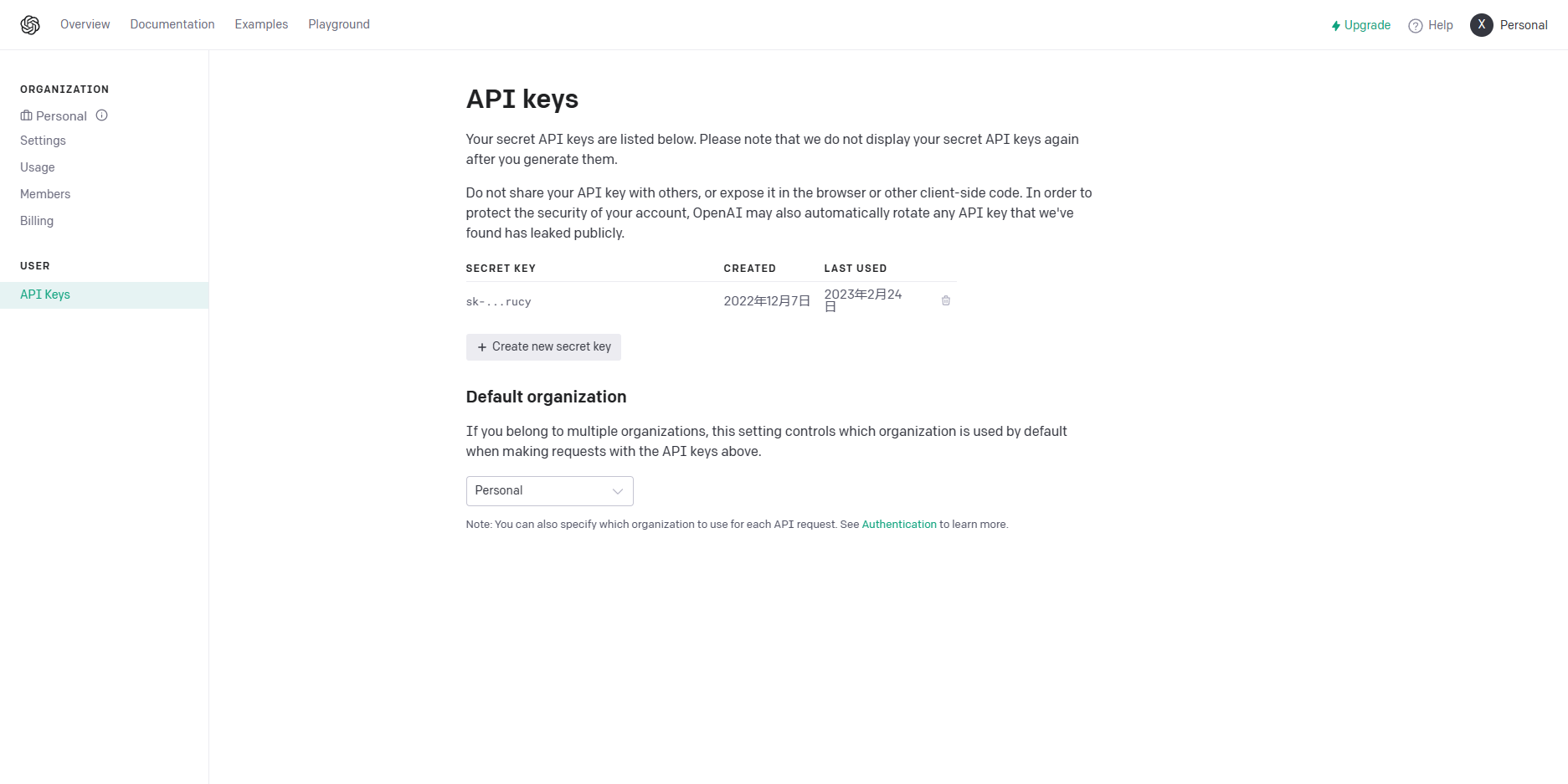 Overview Documentation Examples Playground

Upgrade Help X Personal

ORGANIZATION

Personal

Settings

Usage

Members

Billing

USER

API Keys

API keys

Your secret API keys are listed below. Please note that we do not display your secret API keys again after you generate them.

Do not share your API key with others, or expose it in the browser or other client-side code. In order to protect the security of your account, OpenAI may also automatically rotate any API key that we've found has leaked publicly.

| SECRET KEY | CREATED | LAST USED |
|---|---|---|
| sk-...rucy | 2022年12月7日 | 2023年2月24日 |

+ Create new secret key

Default organization

If you belong to multiple organizations, this setting controls which organization is used by default when making requests with the API keys above.

Personal

Note: You can also specify which organization to use for each API request. See Authentication to learn more.